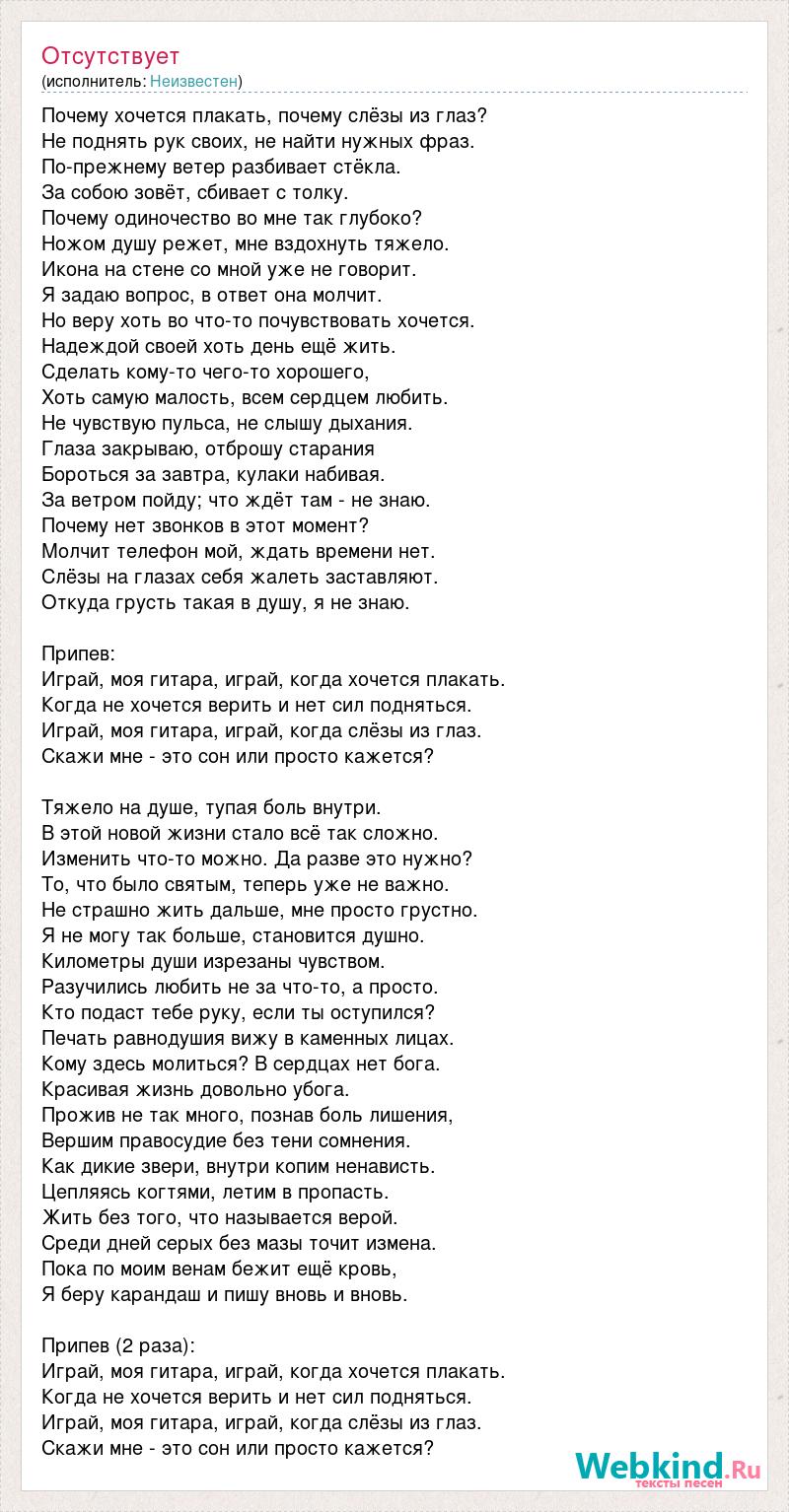 Отсутствует
(исполнитель: Неизвестен)

Почему хочется плакать, почему слёзы из глаз?
Не поднять рук своих, не найти нужных фраз.
По-прежнему ветер разбивает стёкла.
За собою зовёт, сбивает с толку.
Почему одиночество во мне так глубоко?
Ножом душу режет, мне вздохнуть тяжело.
Икона на стене со мной уже не говорит.
Я задаю вопрос, в ответ она молчит.
Но веру хоть во что-то почувствовать хочется.
Надеждой своей хоть день ещё жить.
Сделать кому-то чего-то хорошего,
Хоть самую малость, всем сердцем любить.
Не чувствую пульса, не слышу дыхания.
Глаза закрываю, отброшу старания
Бороться за завтра, кулаки набивая.
За ветром пойду; что ждёт там - не знаю.
Почему нет звонков в этот момент?
Молчит телефон мой, ждать времени нет.
Слёзы на глазах себя жалеть заставляют.
Откуда грусть такая в душу, я не знаю.

Припев:
Играй, моя гитара, играй, когда хочется плакать.
Когда не хочется верить и нет сил подняться.
Играй, моя гитара, играй, когда слёзы из глаз.
Скажи мне - это сон или просто кажется?

Тяжело на душе, тупая боль внутри.
В этой новой жизни стало всё так сложно.
Изменить что-то можно. Да разве это нужно?
То, что было святым, теперь уже не важно.
Не страшно жить дальше, мне просто грустно.
Я не могу так больше, становится душно.
Километры души изрезаны чувством.
Разучились любить не за что-то, а просто.
Кто подаст тебе руку, если ты оступился?
Печать равнодушия вижу в каменных лицах.
Кому здесь молиться? В сердцах нет бога.
Красивая жизнь довольно убога.
Прожив не так много, познав боль лишения,
Вершим правосудие без тени сомнения.
Как дикие звери, внутри копим ненависть.
Цепляясь когтями, летим в пропасть.
Жить без того, что называется верой.
Среди дней серых без мазы точит измена.
Пока по моим венам бежит ещё кровь,
Я беру карандаш и пишу вновь и вновь.

Припев (2 раза):
Играй, моя гитара, играй, когда хочется плакать.
Когда не хочется верить и нет сил подняться.
Играй, моя гитара, играй, когда слёзы из глаз.
Скажи мне - это сон или просто кажется?

Webkind.Ru
тексты песен